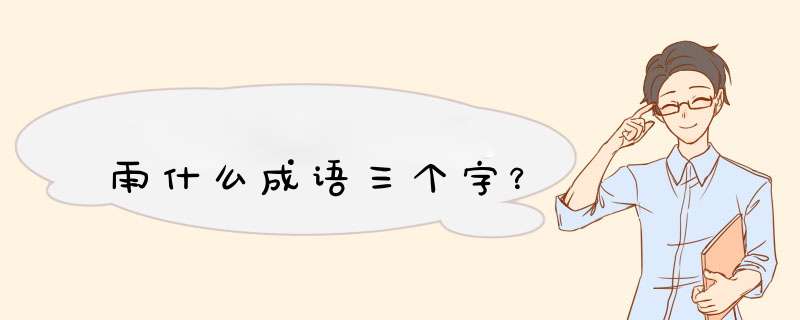 雨什么成语三个字？